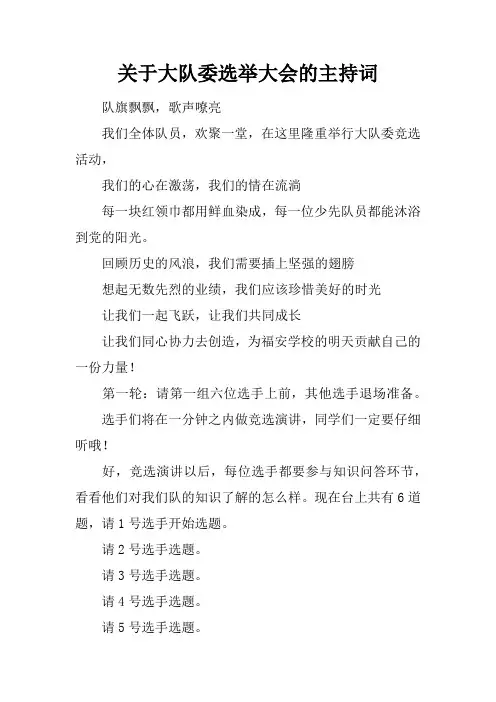 关于大队委选举大会的主持词

队旗飘飘，歌声嘹亮

我们全体队员，欢聚一堂，在这里隆重举行大队委竞选活动，

我们的心在激荡，我们的情在流淌

每一块红领巾都用鲜血染成，每一位少先队员都能沐浴到党的阳光。

回顾历史的风浪，我们需要插上坚强的翅膀

想起无数先烈的业绩，我们应该珍惜美好的时光

让我们一起飞跃，让我们共同成长

让我们同心协力去创造，为福安学校的明天贡献自己的一份力量！

第一轮：请第一组六位选手上前，其他选手退场准备。

选手们将在一分钟之内做竞选演讲，同学们一定要仔细听哦！

好，竞选演讲以后，每位选手都要参与知识问答环节，看看他们对我们队的知识了解的怎么样。现在台上共有 6 道题，请 1 号选手开始选题。

请 2 号选手选题。

请 3 号选手选题。

请 4 号选手选题。

请 5 号选手选题。